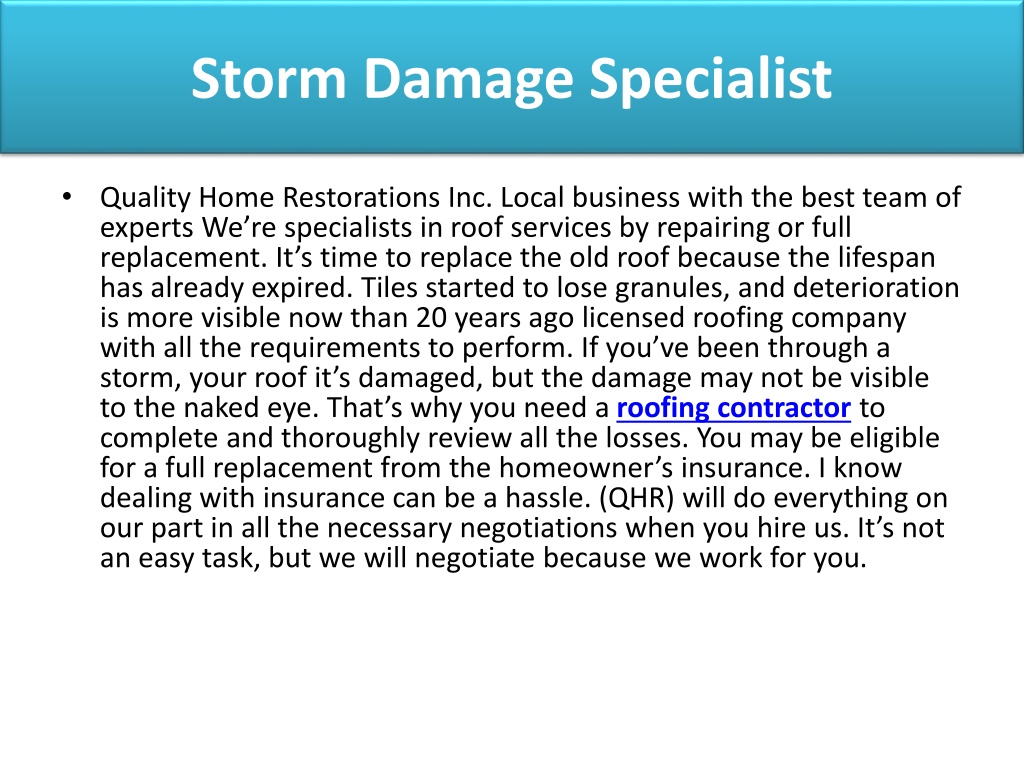 Storm Damage Specialist

• Quality Home Restorations Inc. Local business with the best team of experts We’re specialists in roof services by repairing or full replacement. It’s time to replace the old roof because the lifespan has already expired. Tiles started to lose granules, and deterioration is more visible now than 20 years ago licensed roofing company with all the requirements to perform. If you’ve been through a storm, your roof it’s damaged, but the damage may not be visible to the naked eye. That’s why you need a roofing contractor to complete and thoroughly review all the losses. You may be eligible for a full replacement from the homeowner’s insurance. I know dealing with insurance can be a hassle. (QHR) will do everything on our part in all the necessary negotiations when you hire us. It’s not an easy task, but we will negotiate because we work for you.